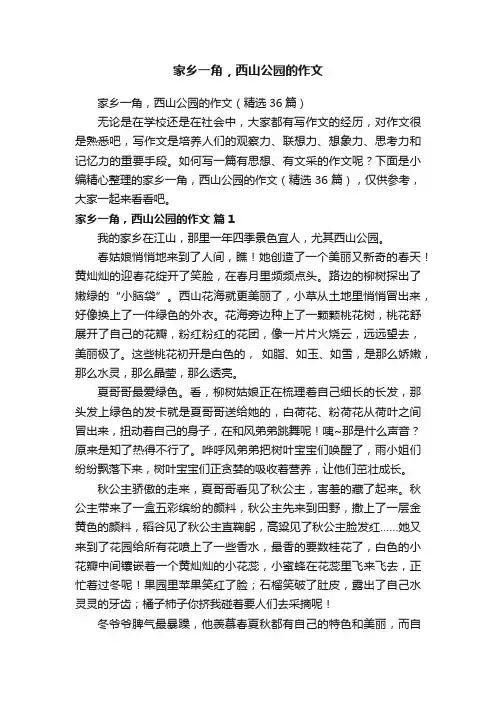 家乡一角，西山公园的作文

家乡一角，西山公园的作文（精选 36 篇）

无论是在学校还是在社会中，大家都有写作文的经历，对作文很是熟悉吧，写作文是培养人们的观察力、联想力、想象力、思考力和记忆力的重要手段。如何写一篇有思想、有文采的作文呢？下面是小编精心整理的家乡一角，西山公园的作文（精选 36 篇），仅供参考，大家一起来看看吧。

家乡一角，西山公园的作文 篇 1

我的家乡在江山，那里一年四季景色宜人，尤其西山公园。

春姑娘悄悄地来到了人间，瞧！她创造了一个美丽又新奇的春天！黄灿灿的迎春花绽开了笑脸，在春月里频频点头。路边的柳树探出了嫩绿的“小脑袋”。西山花海就更美丽了，小草从土地里悄悄冒出来，好像换上了一件绿色的外衣。花海旁边种上了一颗颗桃花树，桃花舒展开了自己的花瓣，粉红粉红的花团，像一片片火烧云，远远望去，美丽极了。这些桃花初开是白色的，如脂、如玉、如雪，是那么娇嫩，那么水灵，那么晶莹，那么透亮。

夏哥哥最爱绿色。看，柳树姑娘正在梳理着自己细长的长发，那头发上绿色的发卡就是夏哥哥送给她的，白荷花、粉荷花从荷叶之间冒出来，扭动着自己的身子，在和风弟弟跳舞呢！咦~那是什么声音？原来是知了热得不行了。哗呼风弟弟把树叶宝宝们唤醒了，雨小姐们纷纷飘落下来，树叶宝宝们正贪婪的吸收着营养，让他们茁壮成长。

秋公主骄傲的走来，夏哥哥看见了秋公主，害羞的藏了起来。秋公主带来了一盒五彩缤纷的颜料，秋公主先来到田野，撒上了一层金黄色的颜料，稻谷见了秋公主直鞠躬，高粱见了秋公主脸发红……她又来到了花园给所有花喷上了一些香水，最香的要数桂花了，白色的小花瓣中间镶嵌着一个黄灿灿的小花蕊，小蜜蜂在花蕊里飞来飞去，正忙着过冬呢！果园里苹果笑红了脸；石榴笑破了肚皮，露出了自己水灵灵的牙齿；橘子柿子你挤我碰着要人们去采摘呢！

冬爷爷脾气最暴躁，他羡慕春夏秋都有自己的特色和美丽，而自